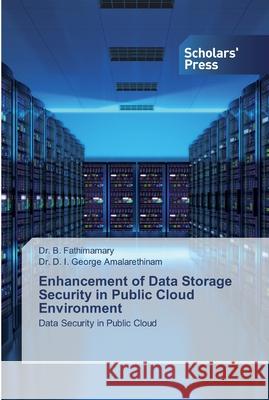 Scholars' Press

Dr. B. Fathimamary
Dr. D. I. George Amalarethinam

Enhancement of Data Storage Security in Public Cloud Environment

Data Security in Public Cloud

Kraina Książek